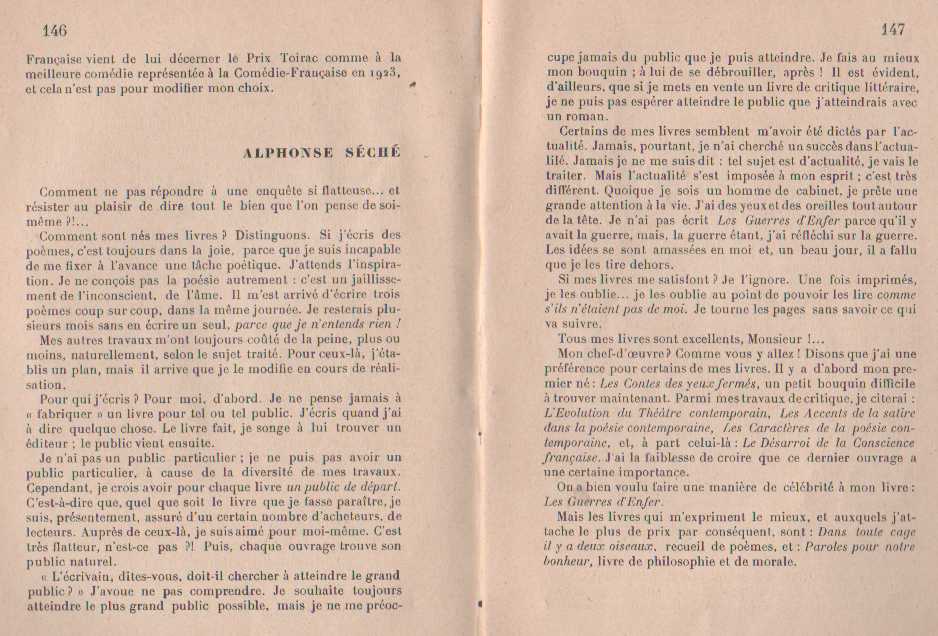 146

Française vient de lui décerner le Prix Toirac comme à la meilleure comédie représentée à la Comédie-Française en 1923, et cela n'est pas pour modifier mon choix.

ALPHONSE SÉCHÉ

Comment ne pas répondre à une enquête si flatteuse... et résister au plaisir de dire tout le bien que l'on pense de soi-même ?!...

Comment sont nés mes livres ? Distinguons. Si j'écris des poèmes, c'est toujours dans la joie, parce que je suis incapable de me fixer à l'avance une tâche poétique. J'attends l'inspiration. Je ne conçois pas la poésie autrement : c'est un jaillissement de l'inconscient, de l'âme. Il m'est arrivé d'écrire trois poèmes coup sur coup, dans la même journée. Je resterais plusieurs mois sans en écrire un seul, parce que je n'entends rien !

Mes autres travaux m'ont toujours coûté de la peine, plus ou moins, naturellement, selon le sujet traité. Pour ceux-là, j'établis un plan, mais il arrive que je le modifie en cours de réalisation.

Pour qui j'écris ? Pour moi, d'abord. Je ne pense jamais à « fabriquer » un livre pour tel ou tel public. J'écris quand j'ai à dire quelque chose. Le livre fait, je songe à lui trouver un éditeur ; le public vient ensuite.

Je n'ai pas un public particulier ; je ne puis pas avoir un public particulier, à cause de la diversité de mes travaux. Cependant, je crois avoir pour chaque livre un public de départ. C'est-à-dire que, quel que soit le livre que je fasse paraître, je suis, présentement, assuré d'un certain nombre d'acheteurs, de lecteurs. Auprès de ceux-là, je suis aimé pour moi-même. C'est très flatteur, n'est-ce pas ?! Puis, chaque ouvrage trouve son public naturel.

« L'écrivain, dites-vous, doit-il chercher à atteindre le grand public ? » J'avoue ne pas comprendre. Je souhaite toujours atteindre le plus grand public possible, mais je ne me préoc-

147

cupe jamais du public que je puis atteindre. Je fais au mieux mon bouquin ; à lui de se débrouiller, après ! Il est évident, d'ailleurs, que si je mets en vente un livre de critique littéraire, je ne puis pas espérer atteindre le public que j'atteindrais avec un roman.

Certains de mes livres semblent m'avoir été dictés par l'actualité. Jamais, pourtant, je n'ai cherché un succès dans l'actualité. Jamais je ne me suis dit : tel sujet est d'actualité, je vais le traiter. Mais l'actualité s'est imposée à mon esprit ; c'est très différent. Quoique je sois un homme de cabinet, je prête une grande attention à la vie. J'ai des yeux et des oreilles tout autour de la tête. Je n'ai pas écrit Les Guerres d'Enfer parce qu'il y avait la guerre, mais, la guerre étant, j'ai réfléchi sur la guerre. Les idées se sont amassées en moi et, un beau jour, il a fallu que je les tire dehors.

Si mes livres me satisfont ? Je l'ignore. Une fois imprimés, je les oublie... je les oublie au point de pouvoir les lire comme s'ils n'étaient pas de moi. Je tourne les pages sans savoir ce qui va suivre.

Tous mes livres sont excellents, Monsieur !...

Mon chef-d'œuvre ? Comme vous y allez ! Disons que j'ai une préférence pour certains de mes livres. Il y a d'abord mon premier né : Les Contes des yeux fermés, un petit bouquin difficile à trouver maintenant. Parmi mes travaux de critique, je citerai : L'Evolution du Théâtre contemporain, Les Accents de la satire dans la poésie contemporaine, Les Caractères de la poésie contemporaine, et, à part celui-là : Le Désarroi de la Conscience française. J'ai la faiblesse de croire que ce dernier ouvrage a une certaine importance.

On a bien voulu faire une manière de célébrité à mon livre : Les Guerres d'Enfer.

Mais les livres qui m'expriment le mieux, et auxquels j'attache le plus de prix par conséquent, sont : Dans toute cage il y a deux oiseaux, recueil de poèmes, et : Paroles pour notre bonheur, livre de philosophie et de morale.